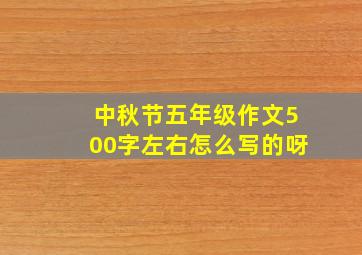 中秋节五年级作文500字左右怎么写的呀